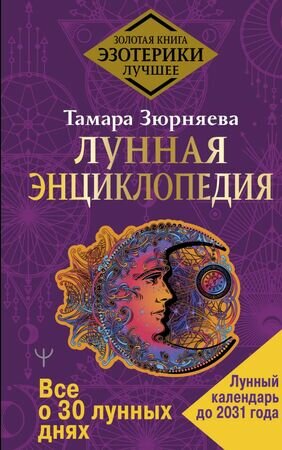 ЗОЛОТАЯ КНИГА
ЭЗОТЕРИКИ
ЛУЧШЕЕ

Тамара Зюрняева

ЛУННАЯ ЭНЦИКЛОПЕДИЯ

Все о 30 лунных днях

Лунный календарь до 2031 года